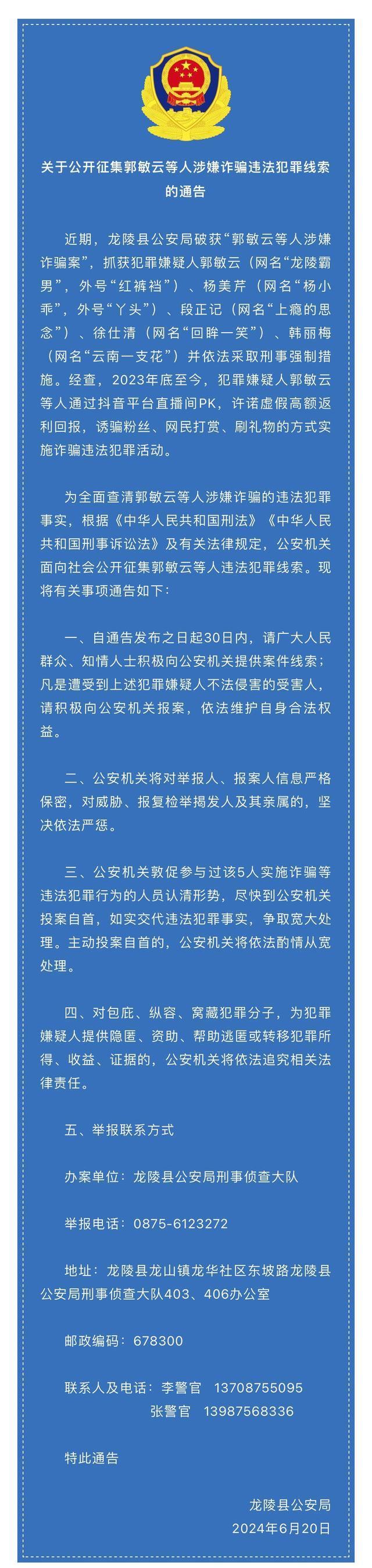 关于公开征集郭敏云等人涉嫌诈骗违法犯罪线索的通告

近期，龙陵县公安局破获“郭敏云等人涉嫌诈骗案”，抓获犯罪嫌疑人郭敏云（网名“龙陵霸男”，外号“红裤裆”）、杨美芹（网名“杨小乖”，外号“丫头”）、段正记（网名“上瘾的思念”）、徐仕清（网名“回眸一笑”）、韩丽梅（网名“云南一支花”）并依法采取刑事强制措施。经查，2023年底至今，犯罪嫌疑人郭敏云等人通过抖音平台直播间PK，许诺虚假高额返利回报，诱骗粉丝、网民打赏、刷礼物的方式实施诈骗违法犯罪活动。

为全面查清郭敏云等人涉嫌诈骗的违法犯罪事实，根据《中华人民共和国刑法》《中华人民共和国刑事诉讼法》及有关法律规定，公安机关面向社会公开征集郭敏云等人违法犯罪线索。现将有关事项通告如下：

一、自通告发布之日起30日内，请广大人民群众、知情人士积极向公安机关提供案件线索；凡是遭受到上述犯罪嫌疑人不法侵害的受害人，请积极向公安机关报案，依法维护自身合法权益。

二、公安机关将对举报人、报案人信息严格保密，对威胁、报复检举揭发人及其亲属的，坚决依法严惩。

三、公安机关敦促参与过该5人实施诈骗等违法犯罪行为的人员认清形势，尽快到公安机关投案自首，如实交代违法犯罪事实，争取宽大处理。主动投案自首的，公安机关将依法酌情从宽处理。

四、对包庇、纵容、窝藏犯罪分子，为犯罪嫌疑人提供隐匿、资助、帮助逃匿或转移犯罪所得、收益、证据的，公安机关将依法追究相关法律责任。

五、举报联系方式

办案单位：龙陵县公安局刑事侦查大队

举报电话：0875-6123272

地址：龙陵县龙山镇龙华社区东坡路龙陵县公安局刑事侦查大队403、406办公室

邮政编码：678300

联系人及电话：李警官 13708755095
张警官 13987568336

特此通告

龙陵县公安局
2024年6月20日